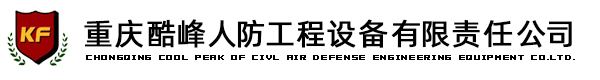 KF

重庆酷峰人防工程设备有限责任公司

CHONGQING COOL PEAK OF CIVL AIR DEFENSE ENGINEERING EQUIPMENT CO.LTD.